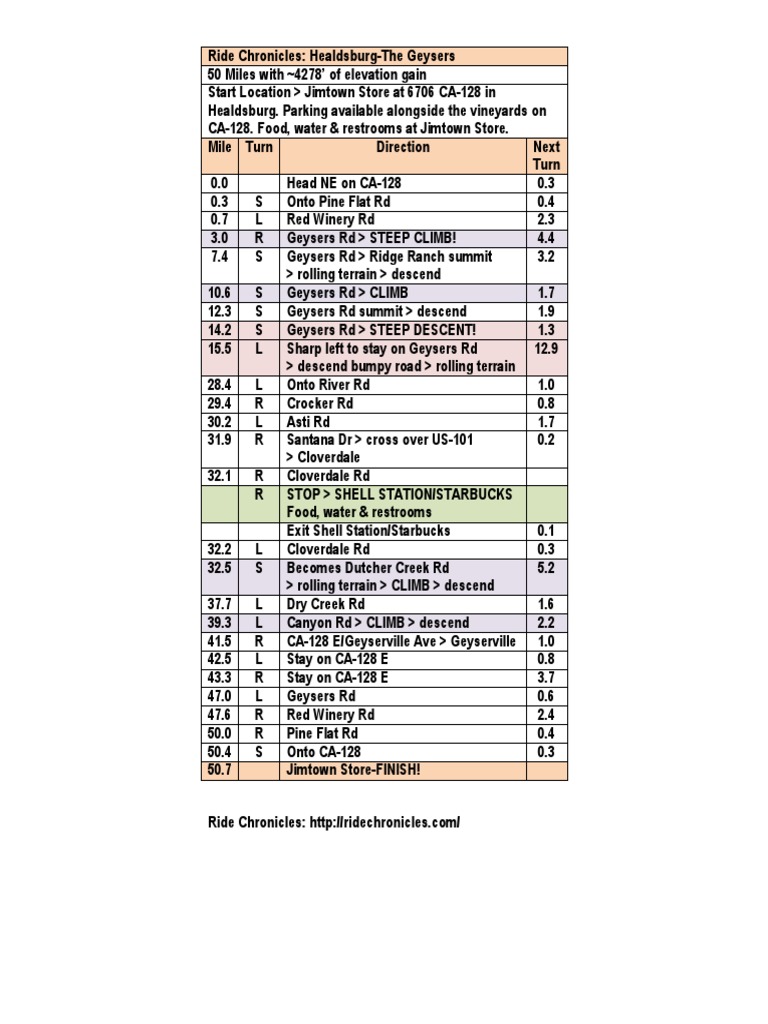 Ride Chronicles: Healdsburg-The Geysers

50 Miles with ~4278' of elevation gain

Start Location > Jimtown Store at 6706 CA-128 in Healdsburg. Parking available alongside the vineyards on CA-128. Food, water & restrooms at Jimtown Store.

| Mile | Turn | Direction | Next Turn |
|---|---|---|---|
| 0.0 | | Head NE on CA-128 | 0.3 |
| 0.3 | S | Onto Pine Flat Rd | 0.4 |
| 0.7 | L | Red Winery Rd | 2.3 |
| 3.0 | R | Geysers Rd > STEEP CLIMB! | 4.4 |
| 7.4 | S | Geysers Rd > Ridge Ranch summit > rolling terrain > descend | 3.2 |
| 10.6 | S | Geysers Rd > CLIMB | 1.7 |
| 12.3 | S | Geysers Rd summit > descend | 1.9 |
| 14.2 | S | Geysers Rd > STEEP DESCENT! | 1.3 |
| 15.5 | L | Sharp left to stay on Geysers Rd > descend bumpy road > rolling terrain | 12.9 |
| 28.4 | L | Onto River Rd | 1.0 |
| 29.4 | R | Crocker Rd | 0.8 |
| 30.2 | L | Asti Rd | 1.7 |
| 31.9 | R | Santana Dr > cross over US-101 > Cloverdale | 0.2 |
| 32.1 | R | Cloverdale Rd | |
| | R | STOP > SHELL STATION/STARBUCKS Food, water & restrooms | |
| | | Exit Shell Station/Starbucks | 0.1 |
| 32.2 | L | Cloverdale Rd | 0.3 |
| 32.5 | S | Becomes Dutcher Creek Rd > rolling terrain > CLIMB > descend | 5.2 |
| 37.7 | L | Dry Creek Rd | 1.6 |
| 39.3 | L | Canyon Rd > CLIMB > descend | 2.2 |
| 41.5 | R | CA-128 E/Geyserville Ave > Geyserville | 1.0 |
| 42.5 | L | Stay on CA-128 E | 0.8 |
| 43.3 | R | Stay on CA-128 E | 3.7 |
| 47.0 | L | Geysers Rd | 0.6 |
| 47.6 | R | Red Winery Rd | 2.4 |
| 50.0 | R | Pine Flat Rd | 0.4 |
| 50.4 | S | Onto CA-128 | 0.3 |
| 50.7 | | Jimtown Store-FINISH! | |

Ride Chronicles: http://ridechronicles.com/